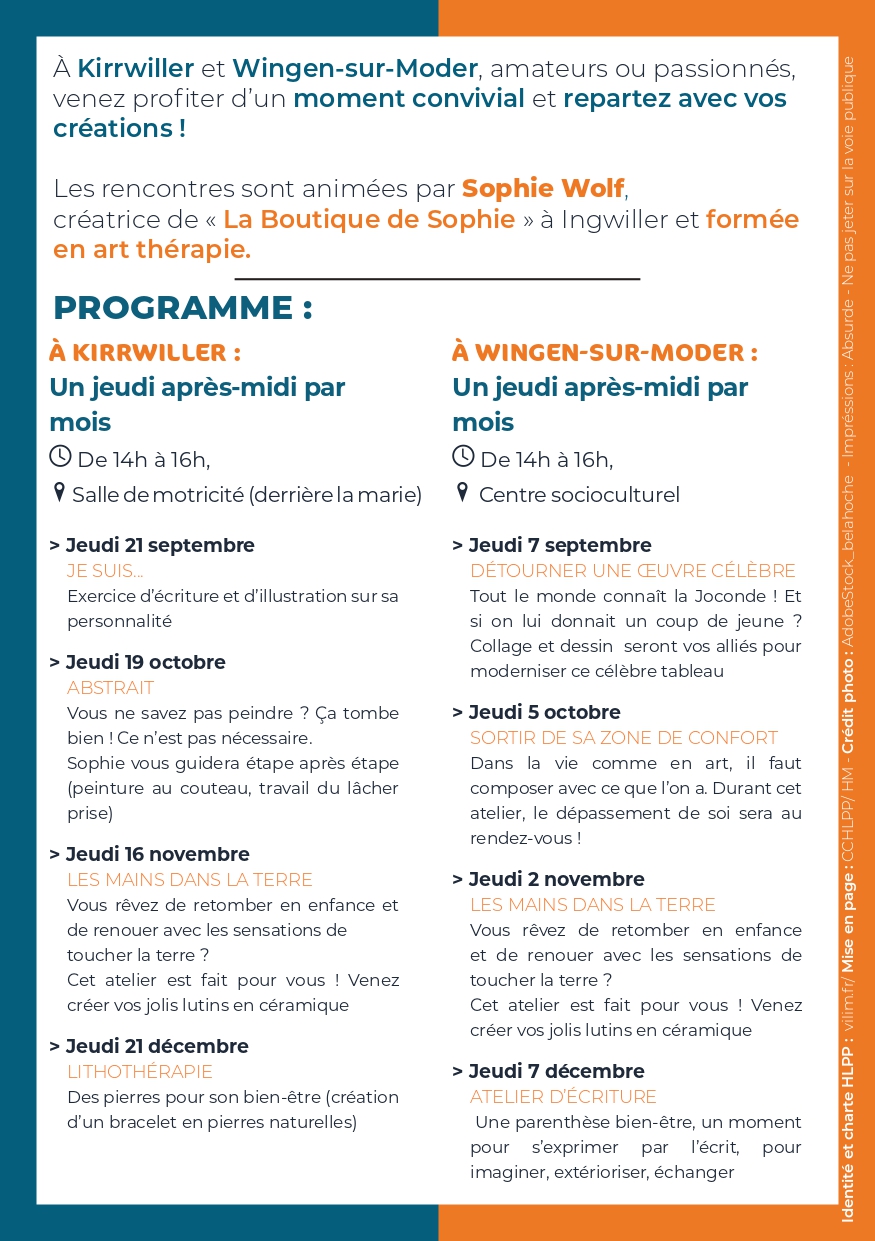 À Kirrwiller et Wingen-sur-Moder, amateurs ou passionnés, venez profiter d'un moment convivial et repartez avec vos créations !

Les rencontres sont animées par Sophie Wolf, créatrice de « La Boutique de Sophie » à Ingwiller et formée en art thérapie.

PROGRAMME :

À KIRRWILLER :
Un jeudi après-midi par mois
De 14h à 16h,
Salle de motricité (derrière la marie)

> Jeudi 21 septembre
JE SUIS...
Exercice d'écriture et d'illustration sur sa personnalité

> Jeudi 19 octobre
ABSTRAIT
Vous ne savez pas peindre ? Ça tombe bien ! Ce n'est pas nécessaire.
Sophie vous guidera étape après étape (peinture au couteau, travail du lâcher prise)

> Jeudi 16 novembre
LES MAINS DANS LA TERRE
Vous rêvez de retomber en enfance et de renouer avec les sensations de toucher la terre ?
Cet atelier est fait pour vous ! Venez créer vos jolis lutins en céramique

> Jeudi 21 décembre
LITHOTHÉRAPIE
Des pierres pour son bien-être (création d'un bracelet en pierres naturelles)

À WINGEN-SUR-MODER :
Un jeudi après-midi par mois
De 14h à 16h,
Centre socioculturel

> Jeudi 7 septembre
DÉTOURNER UNE ŒUVRE CÉLÈBRE
Tout le monde connaît la Joconde ! Et si on lui donnait un coup de jeune ? Collage et dessin seront vos alliés pour moderniser ce célèbre tableau

> Jeudi 5 octobre
SORTIR DE SA ZONE DE CONFORT
Dans la vie comme en art, il faut composer avec ce que l'on a. Durant cet atelier, le dépassement de soi sera au rendez-vous !

> Jeudi 2 novembre
LES MAINS DANS LA TERRE
Vous rêvez de retomber en enfance et de renouer avec les sensations de toucher la terre ?
Cet atelier est fait pour vous ! Venez créer vos jolis lutins en céramique

> Jeudi 7 décembre
ATELIER D'ÉCRITURE
Une parenthèse bien-être, un moment pour s'exprimer par l'écrit, pour imaginer, extérioriser, échanger

Identité et charte HLPP : vilim.fr/ Mise en page : CCHLPP/ HM - Crédit photo : AdobeStock_belahoche - Impressions : Absurde - Ne pas jeter sur la voie publique